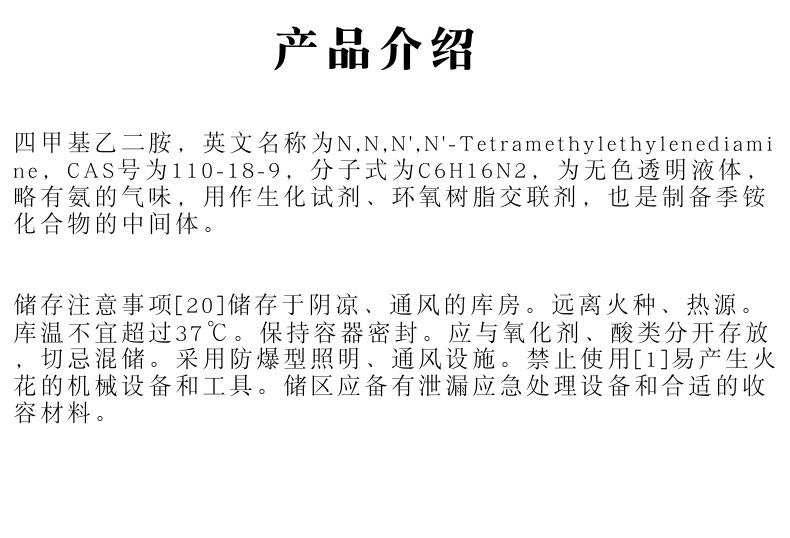 产品介绍

四甲基乙二胺，英文名称为N,N,N',N'-Tetramethylethylenediamine，CAS号为110-18-9，分子式为C6H16N2，为无色透明液体，略有氨的气味，用作生化试剂、环氧树脂交联剂，也是制备季铵化合物的中间体。

储存注意事项[20]储存于阴凉、通风的库房。远离火种、热源。库温不宜超过37℃。保持容器密封。应与氧化剂、酸类分开存放，切忌混储。采用防爆型照明、通风设施。禁止使用[1]易产生火花的机械设备和工具。储区应备有泄漏应急处理设备和合适的收容材料。